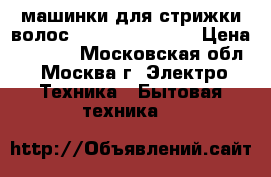 машинки для стрижки волос Цена Московская обл Москва г Электро Техника Бытовая техника

http://Объявлений.сайт